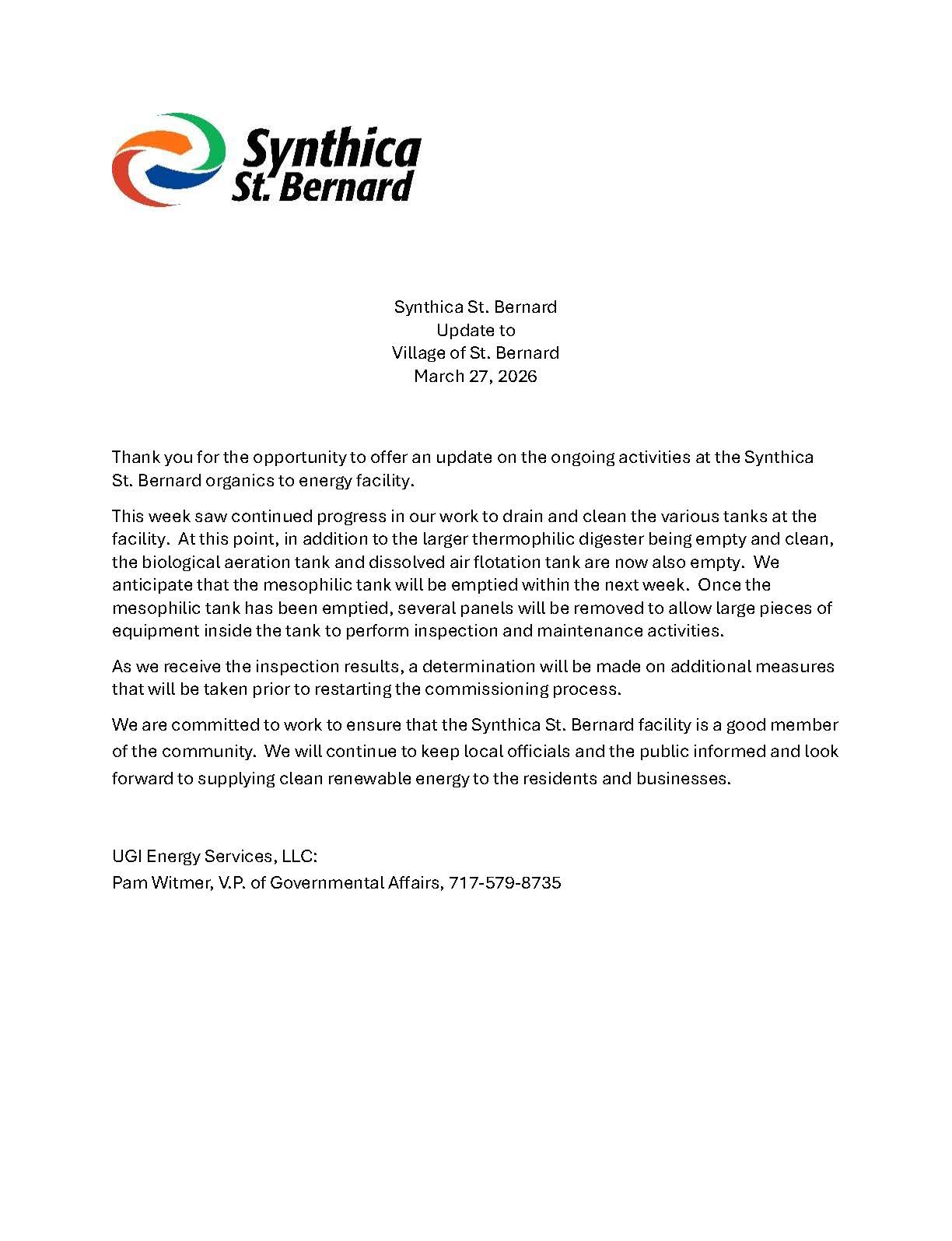 Synthica
St. Bernard

Synthica St. Bernard
Update to
Village of St. Bernard
March 27, 2026

Thank you for the opportunity to offer an update on the ongoing activities at the Synthica St. Bernard organics to energy facility.

This week saw continued progress in our work to drain and clean the various tanks at the facility. At this point, in addition to the larger thermophilic digester being empty and clean, the biological aeration tank and dissolved air flotation tank are now also empty. We anticipate that the mesophilic tank will be emptied within the next week. Once the mesophilic tank has been emptied, several panels will be removed to allow large pieces of equipment inside the tank to perform inspection and maintenance activities.

As we receive the inspection results, a determination will be made on additional measures that will be taken prior to restarting the commissioning process.

We are committed to work to ensure that the Synthica St. Bernard facility is a good member of the community. We will continue to keep local officials and the public informed and look forward to supplying clean renewable energy to the residents and businesses.

UGI Energy Services, LLC:
Pam Witmer, V.P. of Governmental Affairs, 717-579-8735